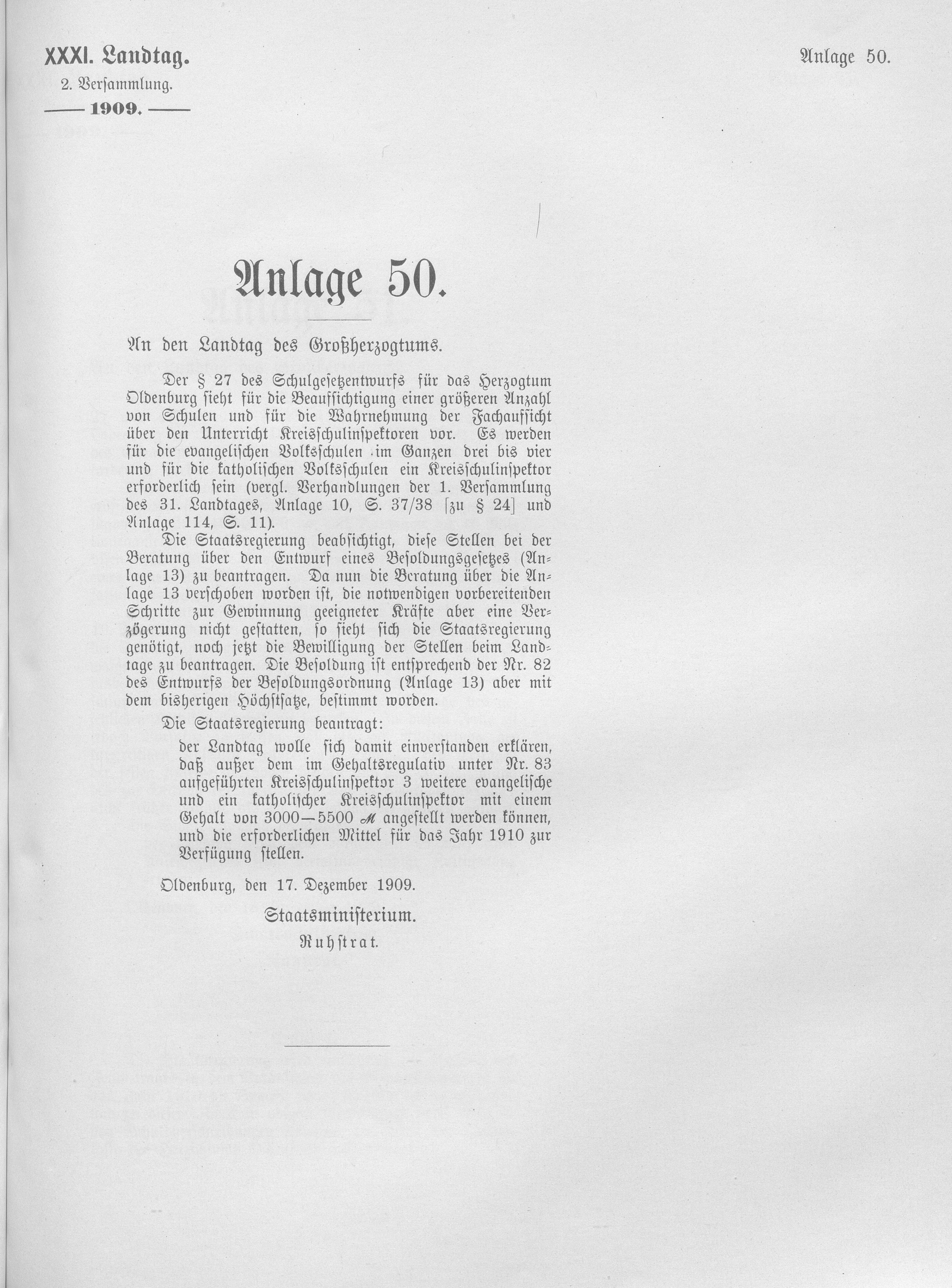 XXXI. Landtag.
2. Versammlung.
—— 1909. ——

Anlage 50.

Anlage 50.

An den Landtag des Großherzogtums.

Der § 27 des Schulgesetzentwurfs für das Herzogtum Oldenburg sieht für die Beaufsichtigung einer größeren Anzahl von Schulen und für die Wahrnehmung der Fachaufsicht über den Unterricht Kreisschulinspektoren vor. Es werden für die evangelischen Volksschulen im Ganzen drei bis vier und für die katholischen Volksschulen ein Kreisschulinspektor erforderlich sein (vergl. Verhandlungen der 1. Versammlung des 31. Landtages, Anlage 10, S. 37/38 [zu § 24] und Anlage 114, S. 11).

Die Staatsregierung beabsichtigt, diese Stellen bei der Beratung über den Entwurf eines Besoldungsgesetzes (Anlage 13) zu beantragen. Da nun die Beratung über die Anlage 13 verschoben worden ist, die notwendigen vorbereitenden Schritte zur Gewinnung geeigneter Kräfte aber eine Verzögerung nicht gestatten, so sieht sich die Staatsregierung genötigt, noch jetzt die Bewilligung der Stellen beim Landtage zu beantragen. Die Besoldung ist entsprechend der Nr. 82 des Entwurfs der Besoldungsordnung (Anlage 13) aber mit dem bisherigen Höchstsatze, bestimmt worden.

Die Staatsregierung beantragt:

der Landtag wolle sich damit einverstanden erklären, daß außer dem im Gehaltsregulativ unter Nr. 83 aufgeführten Kreisschulinspektor 3 weitere evangelische und ein katholischer Kreisschulinspektor mit einem Gehalt von 3000—5500 ℳ angestellt werden können, und die erforderlichen Mittel für das Jahr 1910 zur Verfügung stellen.

Oldenburg, den 17. Dezember 1909.

Staatsministerium.
Ruhstrat.